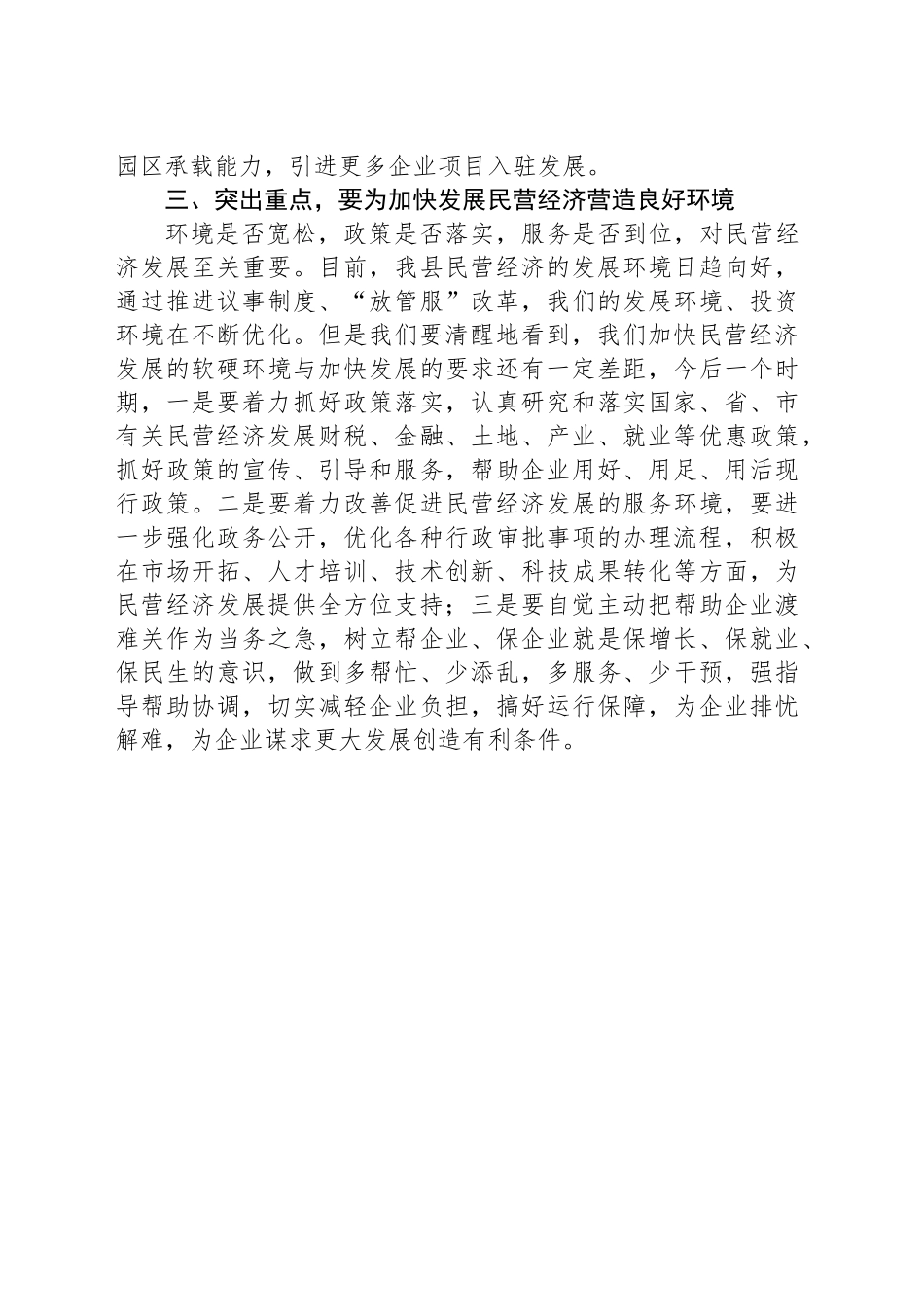 园区承载能力，引进更多企业项目入驻发展。

三、突出重点，要为加快发展民营经济营造良好环境

环境是否宽松，政策是否落实，服务是否到位，对民营经济发展至关重要。目前，我县民营经济的发展环境日趋向好，通过推进议事制度、“放管服”改革，我们的发展环境、投资环境在不断优化。但是我们要清醒地看到，我们加快民营经济发展的软硬环境与加快发展的要求还有一定差距，今后一个时期，一是要着力抓好政策落实，认真研究和落实国家、省、市有关民营经济发展财税、金融、土地、产业、就业等优惠政策，抓好政策的宣传、引导和服务，帮助企业用好、用足、用活现行政策。二是要着力改善促进民营经济发展的服务环境，要进一步强化政务公开，优化各种行政审批事项的办理流程，积极在市场开拓、人才培训、技术创新、科技成果转化等方面，为民营经济发展提供全方位支持；三是要自觉主动把帮助企业渡难关作为当务之急，树立帮企业、保企业就是保增长、保就业、保民生的意识，做到多帮忙、少添乱，多服务、少干预，强指导帮助协调，切实减轻企业负担，搞好运行保障，为企业排忧解难，为企业谋求更大发展创造有利条件。